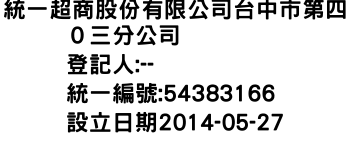 統一超商股份有限公司台中市第四０三分公司
登記人:--
統一編號:54383166
設立日期2014-05-27